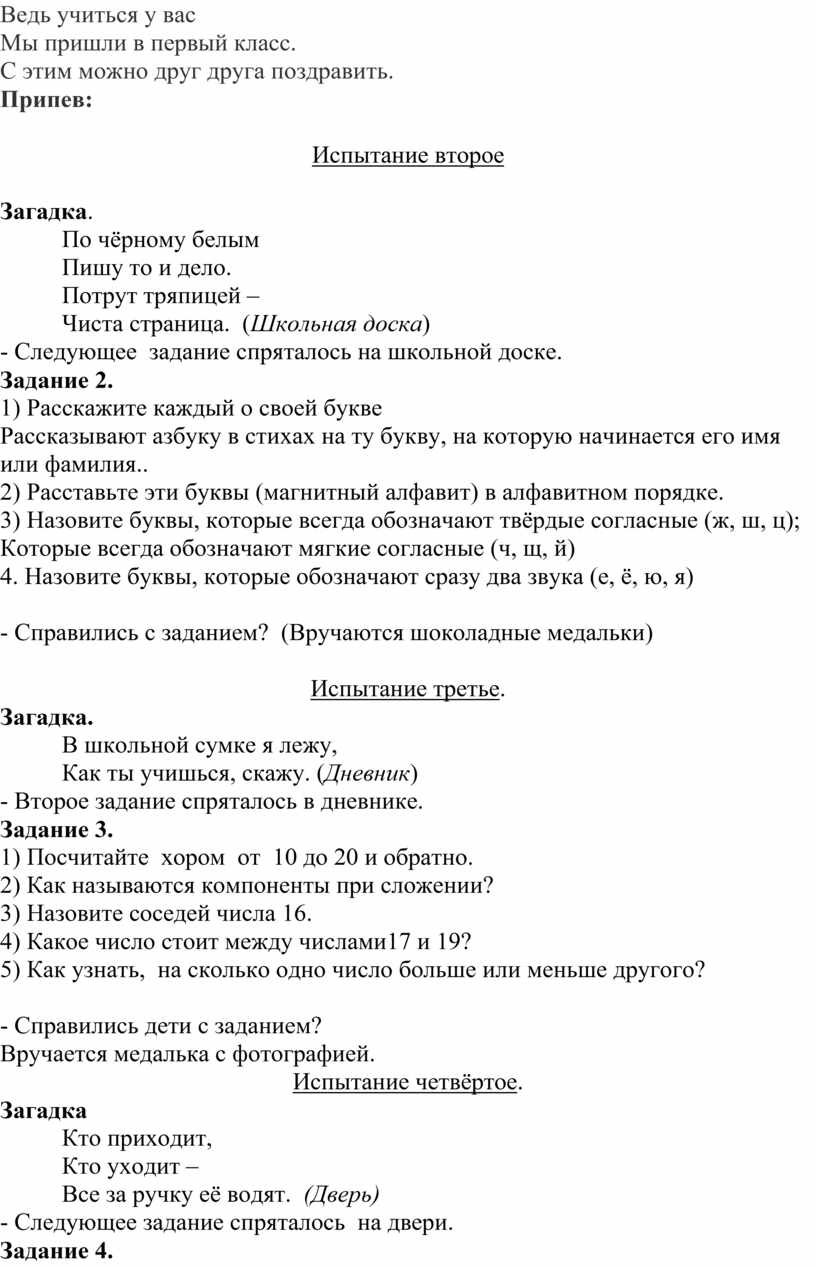 Ведь учиться у вас
Мы пришли в первый класс.
С этим можно друг друга поздравить.
Припев:

Испытание второе

Загадка.
По чёрному белым
Пишу то и дело.
Потрут тряпицей –
Чиста страница. (Школьная доска)
- Следующее задание спряталось на школьной доске.
Задание 2.
1) Расскажите каждый о своей букве
Рассказывают азбуку в стихах на ту букву, на которую начинается его имя или фамилия..
2) Расставьте эти буквы (магнитный алфавит) в алфавитном порядке.
3) Назовите буквы, которые всегда обозначают твёрдые согласные (ж, ш, ц);
Которые всегда обозначают мягкие согласные (ч, щ, й)
4. Назовите буквы, которые обозначают сразу два звука (е, ё, ю, я)

- Справились с заданием? (Вручаются шоколадные медальки)

Испытание третье.
Загадка.
В школьной сумке я лежу,
Как ты учишься, скажу. (Дневник)
- Второе задание спряталось в дневнике.
Задание 3.
1) Посчитайте хором от 10 до 20 и обратно.
2) Как называются компоненты при сложении?
3) Назовите соседей числа 16.
4) Какое число стоит между числами17 и 19?
5) Как узнать, на сколько одно число больше или меньше другого?

- Справились дети с заданием?
Вручается медалька с фотографией.
Испытание четвёртое.
Загадка
Кто приходит,
Кто уходит –
Все за ручку её водят. (Дверь)
- Следующее задание спряталось на двери.
Задание 4.